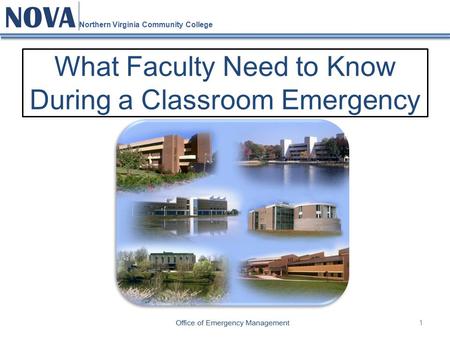 NOVA Northern Virginia Community College

What Faculty Need to Know During a Classroom Emergency

Office of Emergency Management

1